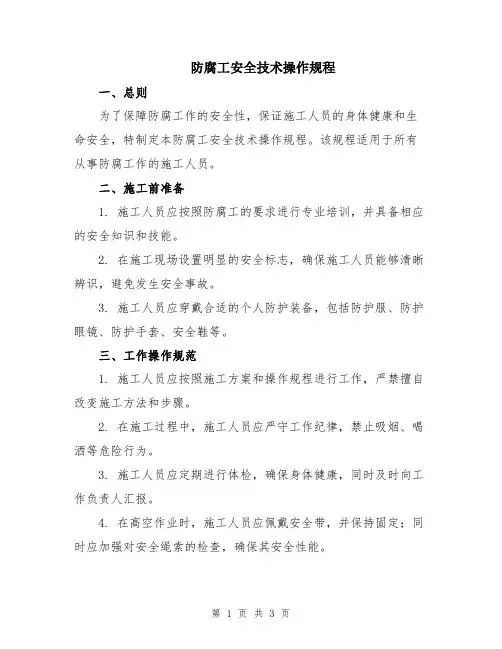 防腐工安全技术操作规程

一、总则

为了保障防腐工作的安全性，保证施工人员的身体健康和生命安全，特制定本防腐工安全技术操作规程。该规程适用于所有从事防腐工作的施工人员。

二、施工前准备

1. 施工人员应按照防腐工的要求进行专业培训，并具备相应的安全知识和技能。

2. 在施工现场设置明显的安全标志，确保施工人员能够清晰辨识，避免发生安全事故。

3. 施工人员应穿戴合适的个人防护装备，包括防护服、防护眼镜、防护手套、安全鞋等。

三、工作操作规范

1. 施工人员应按照施工方案和操作规程进行工作，严禁擅自改变施工方法和步骤。

2. 在施工过程中，施工人员应严守工作纪律，禁止吸烟、喝酒等危险行为。

3. 施工人员应定期进行体检，确保身体健康，同时及时向工作负责人汇报。

4. 在高空作业时，施工人员应佩戴安全带，并保持固定；同时应加强对安全绳索的检查，确保其安全性能。

第 1 页 共 3 页